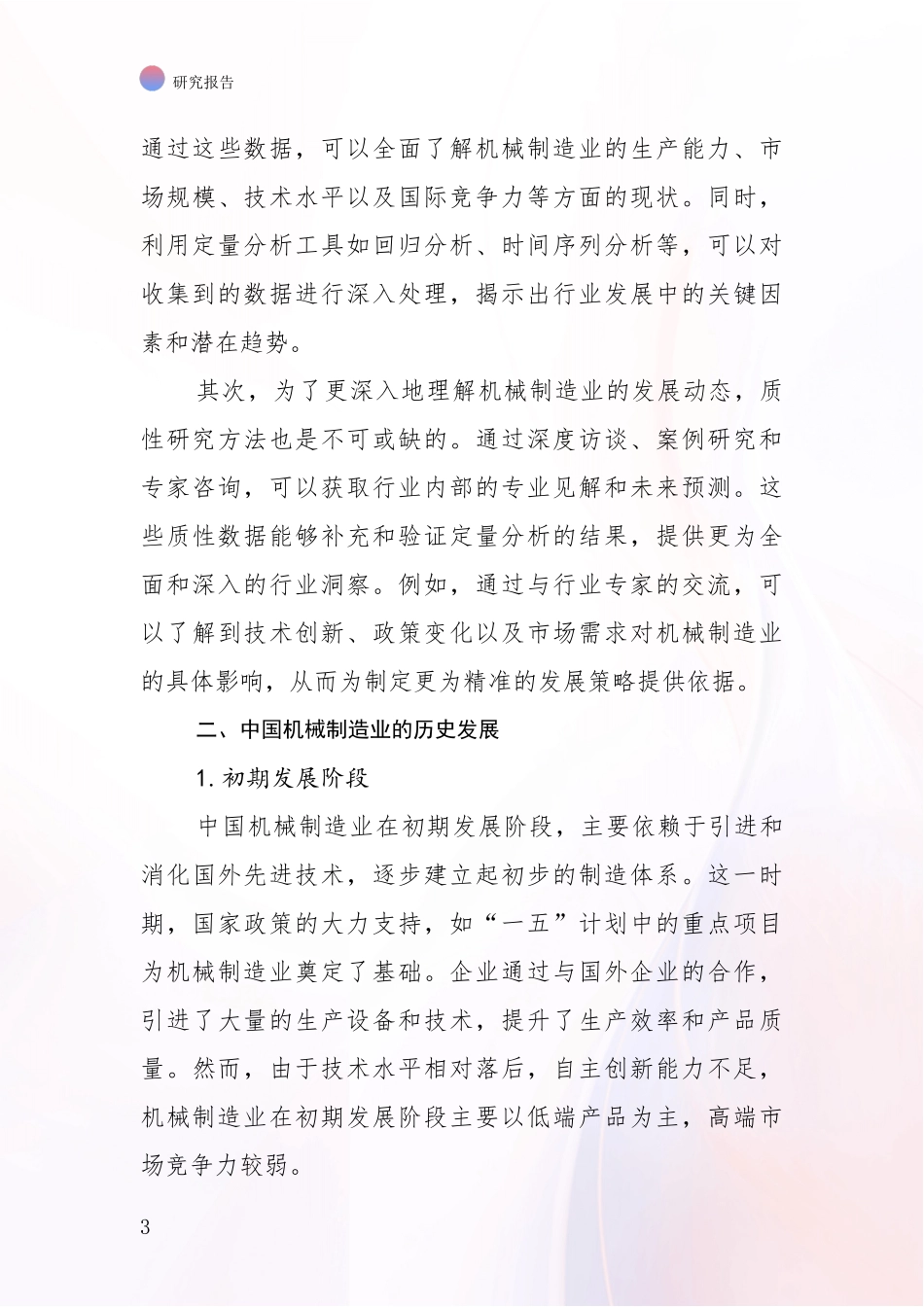 研究报告

通过这些数据，可以全面了解机械制造业的生产能力、市场规模、技术水平以及国际竞争力等方面的现状。同时，利用定量分析工具如回归分析、时间序列分析等，可以对收集到的数据进行深入处理，揭示出行业发展中的关键因素和潜在趋势。

其次，为了更深入地理解机械制造业的发展动态，质性研究方法也是不可或缺的。通过深度访谈、案例研究和专家咨询，可以获取行业内部的专业见解和未来预测。这些质性数据能够补充和验证定量分析的结果，提供更为全面和深入的行业洞察。例如，通过与行业专家的交流，可以了解到技术创新、政策变化以及市场需求对机械制造业的具体影响，从而为制定更为精准的发展策略提供依据。

二、中国机械制造业的历史发展

1. 初期发展阶段

中国机械制造业在初期发展阶段，主要依赖于引进和消化国外先进技术，逐步建立起初步的制造体系。这一时期，国家政策的大力支持，如“一五”计划中的重点项目为机械制造业奠定了基础。企业通过与国外企业的合作，引进了大量的生产设备和技术，提升了生产效率和产品质量。然而，由于技术水平相对落后，自主创新能力不足，机械制造业在初期发展阶段主要以低端产品为主，高端市场竞争力较弱。

3